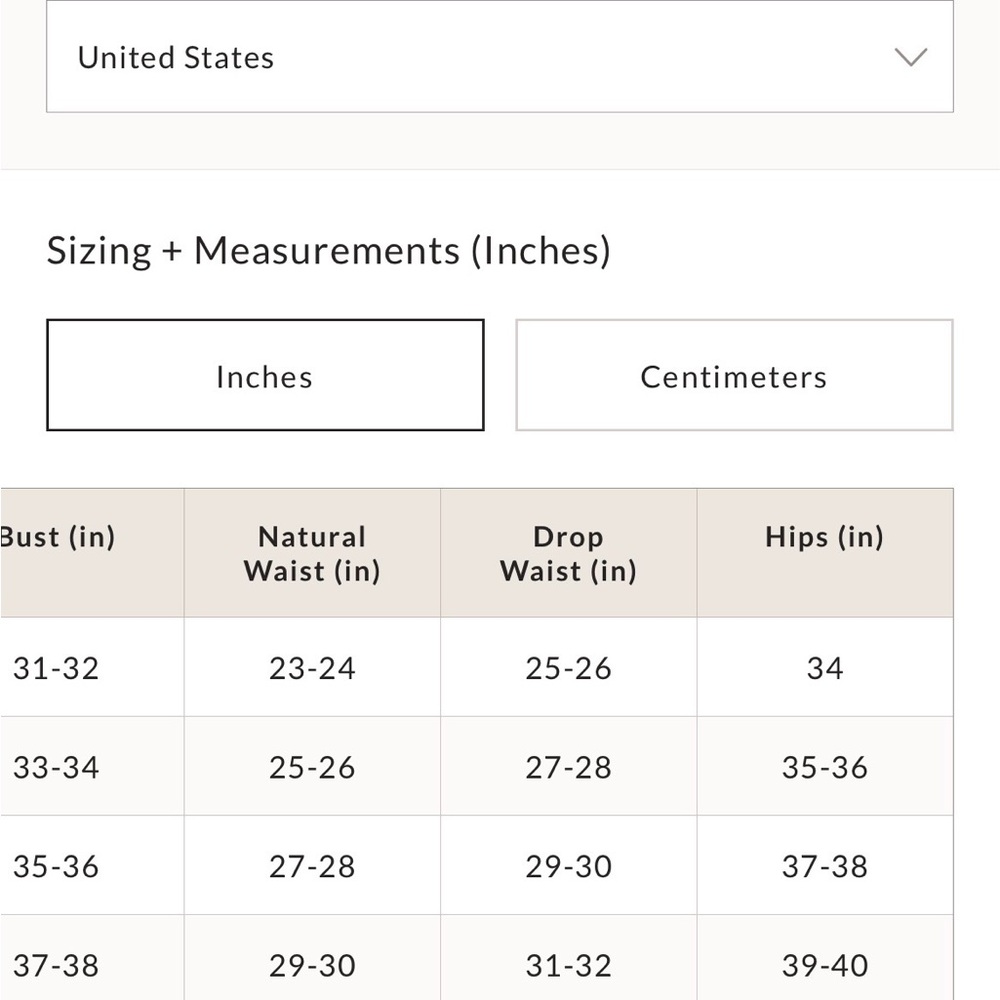 United States

Sizing + Measurements (Inches)

Inches

Centimeters

| Bust (in) | Natural Waist (in) | Drop Waist (in) | Hips (in) |
|---|---|---|---|
| 31-32 | 23-24 | 25-26 | 34 |
| 33-34 | 25-26 | 27-28 | 35-36 |
| 35-36 | 27-28 | 29-30 | 37-38 |
| 37-38 | 29-30 | 31-32 | 39-40 |